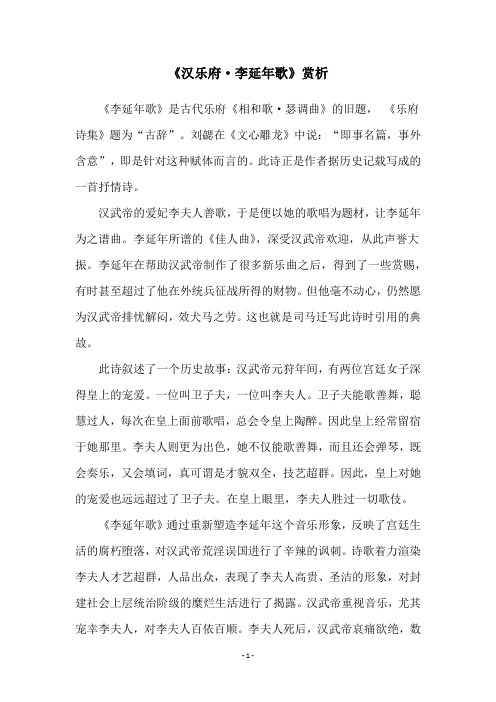 《汉乐府·李延年歌》赏析

《李延年歌》是古代乐府《相和歌·瑟调曲》的旧题，《乐府诗集》题为“古辞”。刘勰在《文心雕龙》中说：“即事名篇，事外含意”，即是针对这种赋体而言的。此诗正是作者据历史记载写成的一首抒情诗。

汉武帝的爱妃李夫人善歌，于是便以她的歌唱为题材，让李延年为之谱曲。李延年所谱的《佳人曲》，深受汉武帝欢迎，从此声誉大振。李延年在帮助汉武帝制作了很多新乐曲之后，得到了一些赏赐，有时甚至超过了他在外统兵征战所得的财物。但他毫不动心，仍然愿为汉武帝排忧解闷，效犬马之劳。这也就是司马迁写此诗时引用的典故。

此诗叙述了一个历史故事：汉武帝元狩年间，有两位宫廷女子深得皇上的宠爱。一位叫卫子夫，一位叫李夫人。卫子夫能歌善舞，聪慧过人，每次在皇上面前歌唱，总会令皇上陶醉。因此皇上经常留宿于她那里。李夫人则更为出色，她不仅能歌善舞，而且还会弹琴，既会奏乐，又会填词，真可谓是才貌双全，技艺超群。因此，皇上对她的宠爱也远远超过了卫子夫。在皇上眼里，李夫人胜过一切歌伎。

《李延年歌》通过重新塑造李延年这个音乐形象，反映了宫廷生活的腐朽堕落，对汉武帝荒淫误国进行了辛辣的讽刺。诗歌着力渲染李夫人才艺超群，人品出众，表现了李夫人高贵、圣洁的形象，对封建社会上层统治阶级的糜烂生活进行了揭露。汉武帝重视音乐，尤其宠幸李夫人，对李夫人百依百顺。李夫人死后，汉武帝哀痛欲绝，数

- 1 -